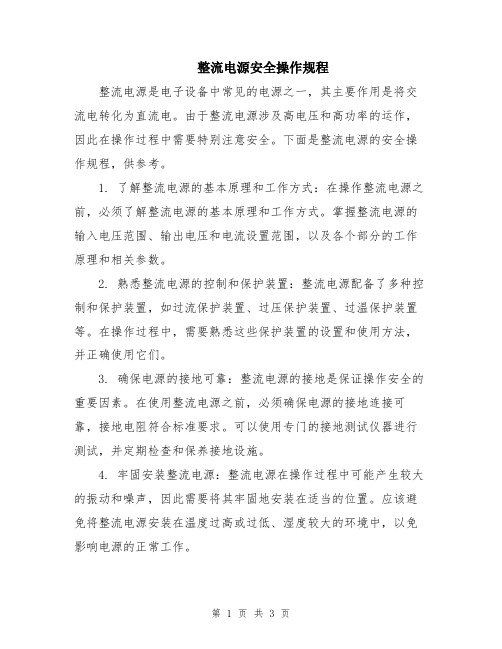 整流电源安全操作规程

整流电源是电子设备中常见的电源之一，其主要作用是将交流电转化为直流电。由于整流电源涉及高电压和高功率的运作，因此在操作过程中需要特别注意安全。下面是整流电源的安全操作规程，供参考。

1. 了解整流电源的基本原理和工作方式：在操作整流电源之前，必须了解整流电源的基本原理和工作方式。掌握整流电源的输入电压范围、输出电压和电流设置范围，以及各个部分的工作原理和相关参数。

2. 熟悉整流电源的控制和保护装置：整流电源配备了多种控制和保护装置，如过流保护装置、过压保护装置、过温保护装置等。在操作过程中，需要熟悉这些保护装置的设置和使用方法，并正确使用它们。

3. 确保电源的接地可靠：整流电源的接地是保证操作安全的重要因素。在使用整流电源之前，必须确保电源的接地连接可靠，接地电阻符合标准要求。可以使用专门的接地测试仪器进行测试，并定期检查和保养接地设施。

4. 牢固安装整流电源：整流电源在操作过程中可能产生较大的振动和噪声，因此需要将其牢固地安装在适当的位置。应该避免将整流电源安装在温度过高或过低、湿度较大的环境中，以免影响电源的正常工作。

第 1 页 共 3 页